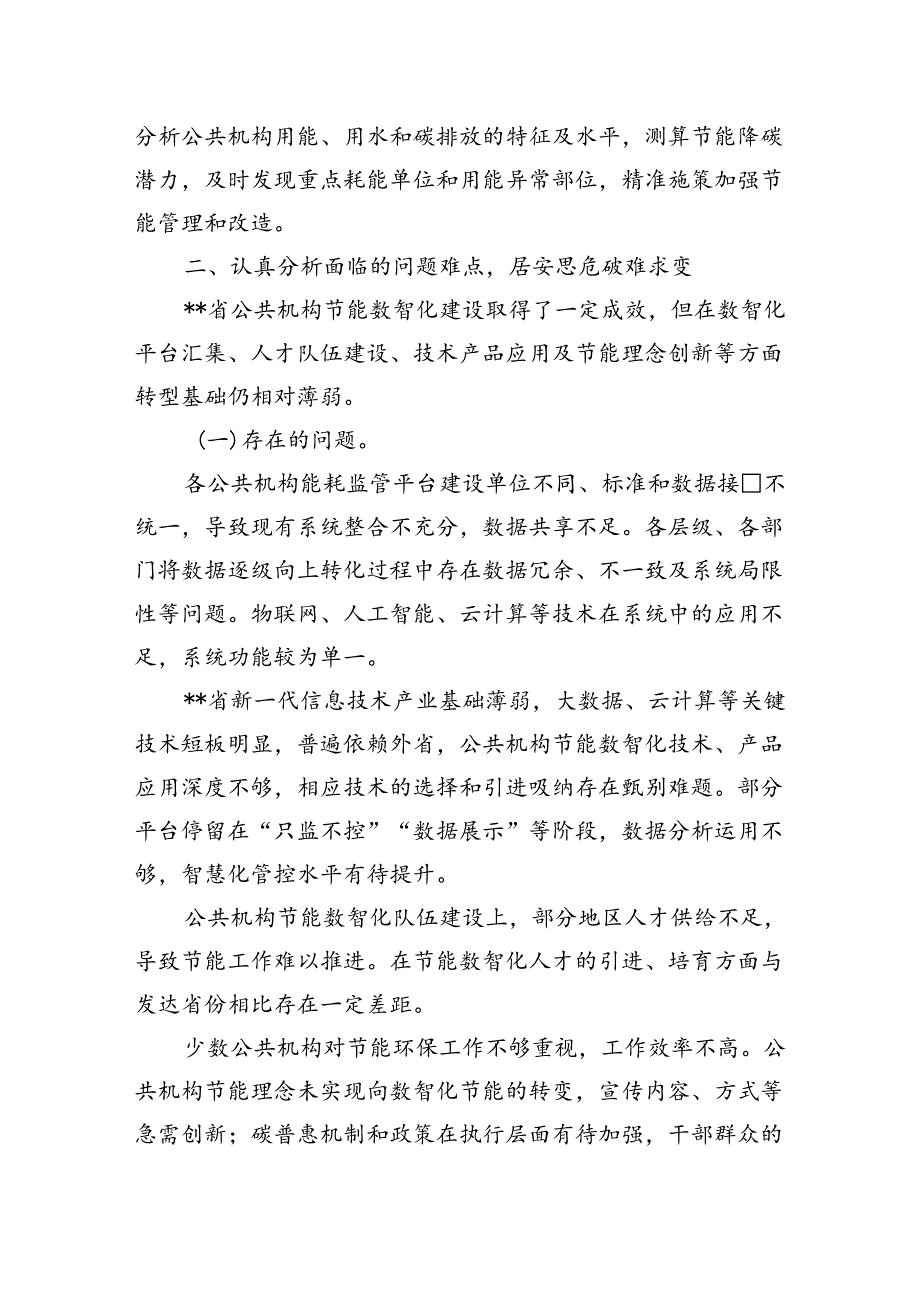 分析公共机构用能、用水和碳排放的特征及水平，测算节能降碳潜力，及时发现重点耗能单位和用能异常部位，精准施策加强节能管理和改造。

二、认真分析面临的问题难点，居安思危破难求变

**省公共机构节能数智化建设取得了一定成效，但在数智化平台汇集、人才队伍建设、技术产品应用及节能理念创新等方面转型基础仍相对薄弱。

(一)存在的问题。

各公共机构能耗监管平台建设单位不同、标准和数据接□不统一，导致现有系统整合不充分，数据共享不足。各层级、各部门将数据逐级向上转化过程中存在数据冗余、不一致及系统局限性等问题。物联网、人工智能、云计算等技术在系统中的应用不足，系统功能较为单一。

**省新一代信息技术产业基础薄弱，大数据、云计算等关键技术短板明显，普遍依赖外省，公共机构节能数智化技术、产品应用深度不够，相应技术的选择和引进吸纳存在甄别难题。部分平台停留在“只监不控”“数据展示”等阶段，数据分析运用不够，智慧化管控水平有待提升。

公共机构节能数智化队伍建设上，部分地区人才供给不足，导致节能工作难以推进。在节能数智化人才的引进、培育方面与发达省份相比存在一定差距。

少数公共机构对节能环保工作不够重视，工作效率不高。公共机构节能理念未实现向数智化节能的转变，宣传内容、方式等急需创新；碳普惠机制和政策在执行层面有待加强，干部群众的